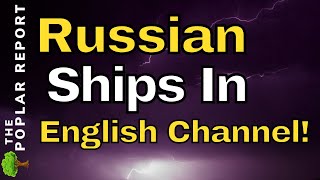 THE POPLAR REPORT

Russian Ships In English Channel!